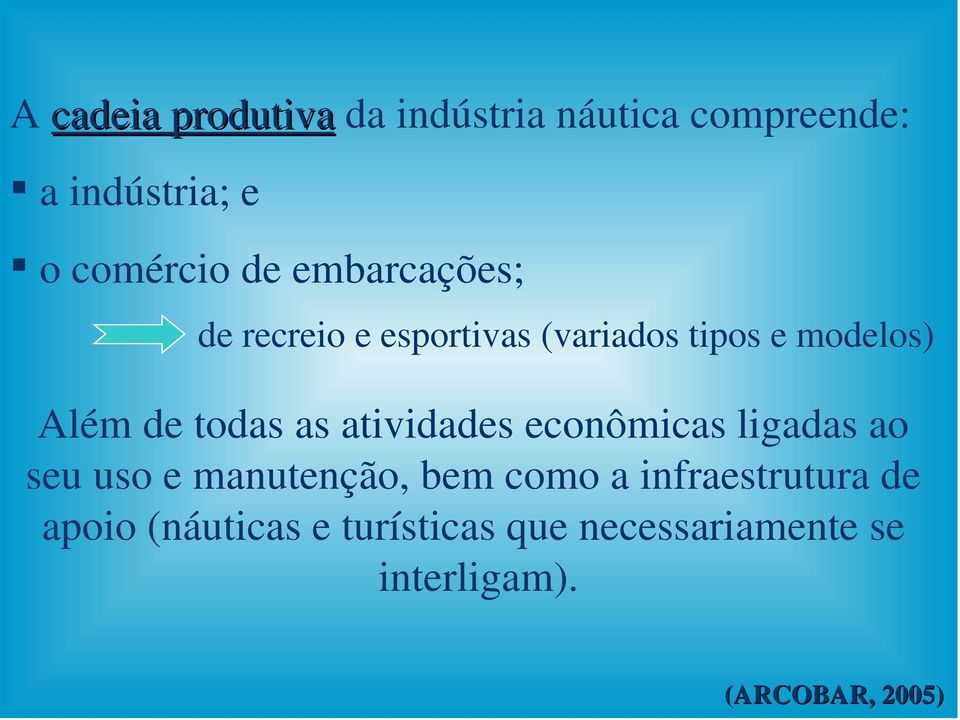 A cadeia produtiva da indústria náutica compreende:

▪ a indústria; e

▪ o comércio de embarcações;

de recreio e esportivas (variados tipos e modelos)

Além de todas as atividades econômicas ligadas ao seu uso e manutenção, bem como a infraestrutura de apoio (náuticas e turísticas que necessariamente se interligam).

(ARCOBAR, 2005)